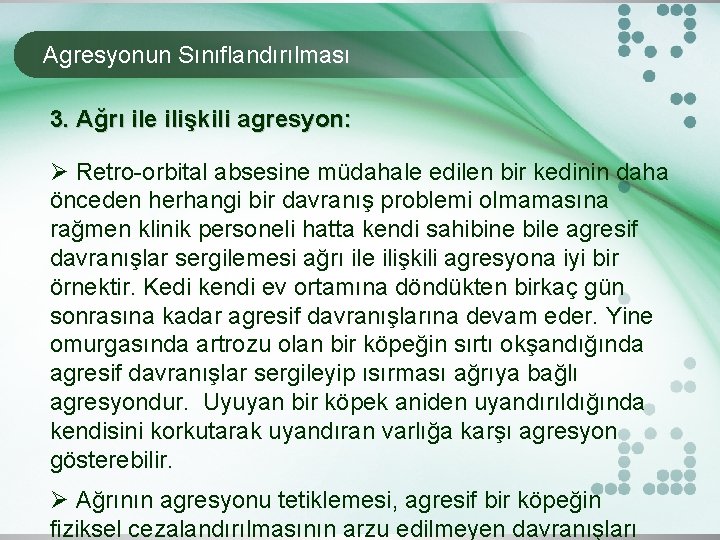 Agresyonun Sınıflandırılması

3. Ağrı ile ilişkili agresyon:

➢ Retro-orbital absesine müdahale edilen bir kedinin daha önceden herhangi bir davranış problemi olmamasına rağmen klinik personeli hatta kendi sahibine bile agresif davranışlar sergilemesi ağrı ile ilişkili agresyona iyi bir örnektir. Kedi kendi ev ortamına döndükten birkaç gün sonrasına kadar agresif davranışlarına devam eder. Yine omurgasında artrozu olan bir köpeğin sırtı okşandığında agresif davranışlar sergileyip ısırması ağrıya bağlı agresyondur. Uyuyan bir köpek aniden uyandırıldığında kendisini korkutarak uyandıran varlığa karşı agresyon gösterebilir.

➢ Ağrının agresyonu tetiklemesi, agresif bir köpeğin fiziksel cezalandırılmasının arzu edilmeyen davranışları